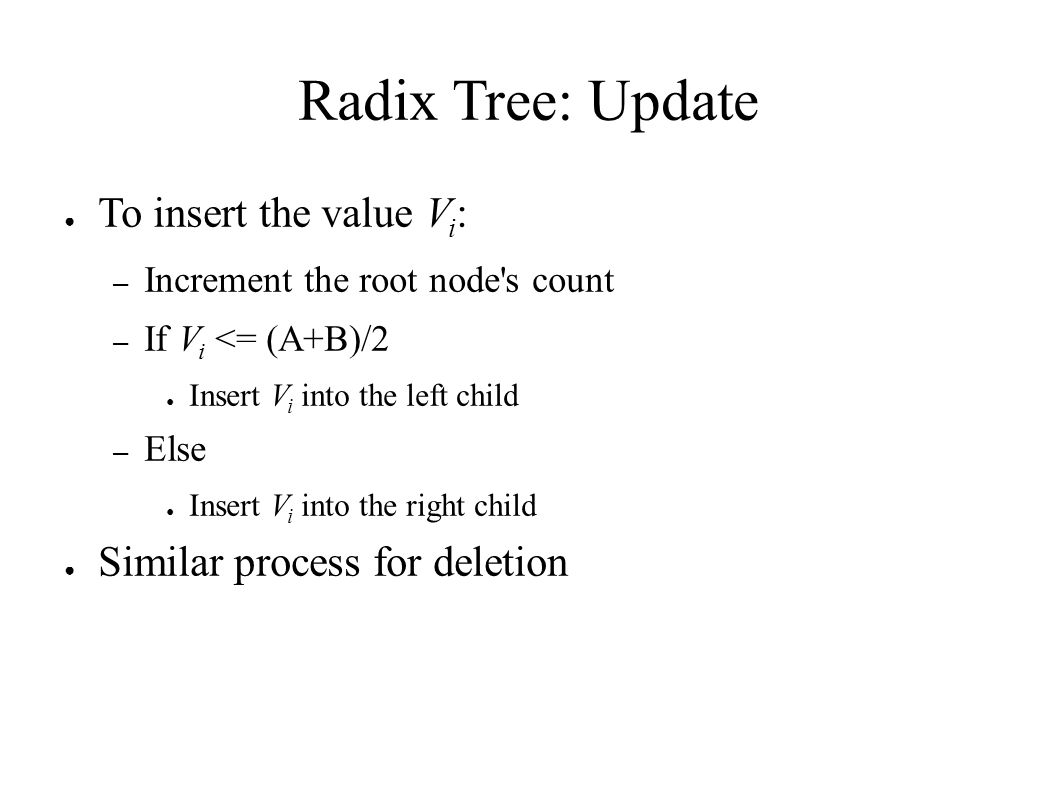 Radix Tree: Update

● To insert the value $V_i$:

– Increment the root node's count

– If $V_i$ <= (A+B)/2

● Insert $V_i$ into the left child

– Else

● Insert $V_i$ into the right child

● Similar process for deletion